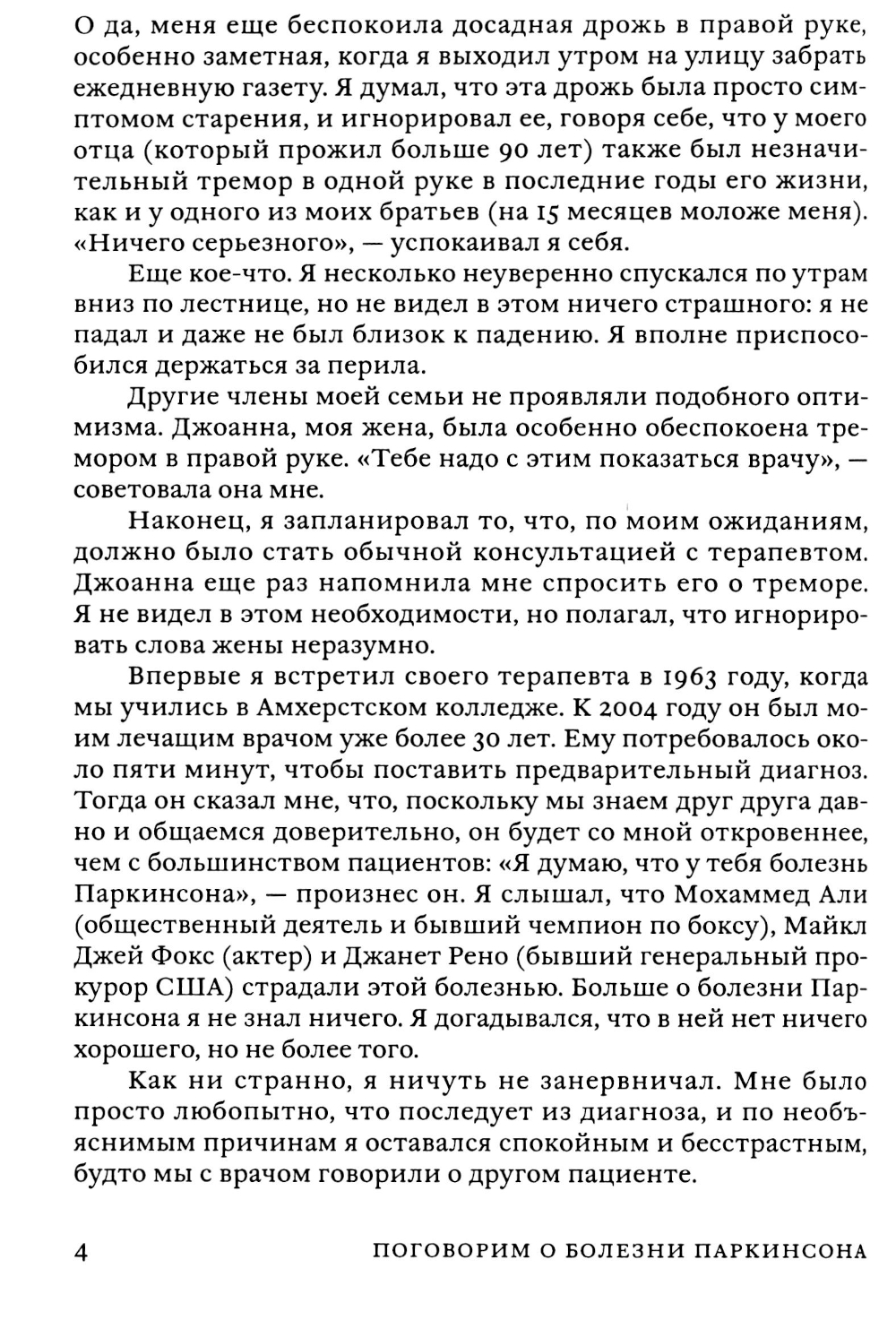 О да, меня еще беспокоила досадная дрожь в правой руке, особенно заметная, когда я выходил утром на улицу забрать ежедневную газету. Я думал, что эта дрожь была просто симптомом старения, и игнорировал ее, говоря себе, что у моего отца (который прожил больше 90 лет) также был незначительный тремор в одной руке в последние годы его жизни, как и у одного из моих братьев (на 15 месяцев моложе меня). «Ничего серьезного», — успокаивал я себя.

Еще кое-что. Я несколько неуверенно спускался по утрам вниз по лестнице, но не видел в этом ничего страшного: я не падал и даже не был близок к падению. Я вполне приспособился держаться за перила.

Другие члены моей семьи не проявляли подобного оптимизма. Джоанна, моя жена, была особенно обеспокоена тремором в правой руке. «Тебе надо с этим показаться врачу», — советовала она мне.

Наконец, я запланировал то, что, по моим ожиданиям, должно было стать обычной консультацией с терапевтом. Джоанна еще раз напомнила мне спросить его о треморе. Я не видел в этом необходимости, но полагал, что игнорировать слова жены неразумно.

Впервые я встретил своего терапевта в 1963 году, когда мы учились в Амхерстском колледже. К 2004 году он был моим лечащим врачом уже более 30 лет. Ему потребовалось около пяти минут, чтобы поставить предварительный диагноз. Тогда он сказал мне, что, поскольку мы знаем друг друга давно и общаемся доверительно, он будет со мной откровеннее, чем с большинством пациентов: «Я думаю, что у тебя болезнь Паркинсона», — произнес он. Я слышал, что Мохаммед Али (общественный деятель и бывший чемпион по боксу), Майкл Джей Фокс (актер) и Джанет Рено (бывший генеральный прокурор США) страдали этой болезнью. Больше о болезни Паркинсона я не знал ничего. Я догадывался, что в ней нет ничего хорошего, но не более того.

Как ни странно, я ничуть не занервничал. Мне было просто любопытно, что последует из диагноза, и по необъяснимым причинам я оставался спокойным и бесстрастным, будто мы с врачом говорили о другом пациенте.

4 ПОГОВОРИМ О БОЛЕЗНИ ПАРКИНСОНА